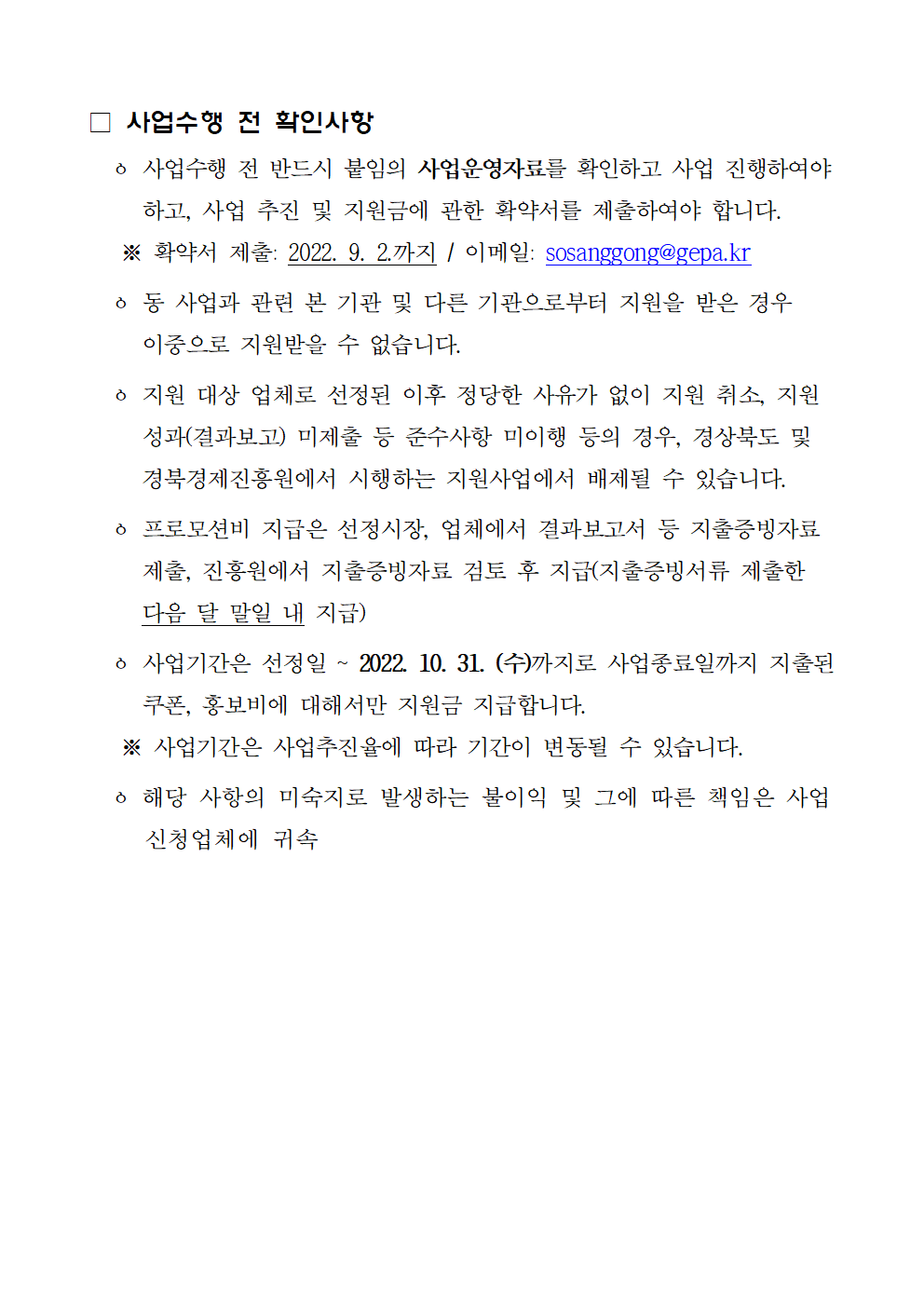 □ 사업수행 전 확인사항

ㅇ 사업수행 전 반드시 붙임의 사업운영자료를 확인하고 사업 진행하여야 하고, 사업 추진 및 지원금에 관한 확약서를 제출하여야 합니다.

※ 확약서 제출: 2022. 9. 2.까지 / 이메일: sosanggong@gepa.kr

ㅇ 동 사업과 관련 본 기관 및 다른 기관으로부터 지원을 받은 경우 이중으로 지원받을 수 없습니다.

ㅇ 지원 대상 업체로 선정된 이후 정당한 사유가 없이 지원 취소, 지원 성과(결과보고) 미제출 등 준수사항 미이행 등의 경우, 경상북도 및 경북경제진흥원에서 시행하는 지원사업에서 배제될 수 있습니다.

ㅇ 프로모션비 지급은 선정시장, 업체에서 결과보고서 등 지출증빙자료 제출, 진흥원에서 지출증빙자료 검토 후 지급(지출증빙서류 제출한 다음 달 말일 내 지급)

ㅇ 사업기간은 선정일 ~ 2022. 10. 31. (수)까지로 사업종료일까지 지출된 쿠폰, 홍보비에 대해서만 지원금 지급합니다.

※ 사업기간은 사업추진율에 따라 기간이 변동될 수 있습니다.

ㅇ 해당 사항의 미숙지로 발생하는 불이익 및 그에 따른 책임은 사업 신청업체에 귀속